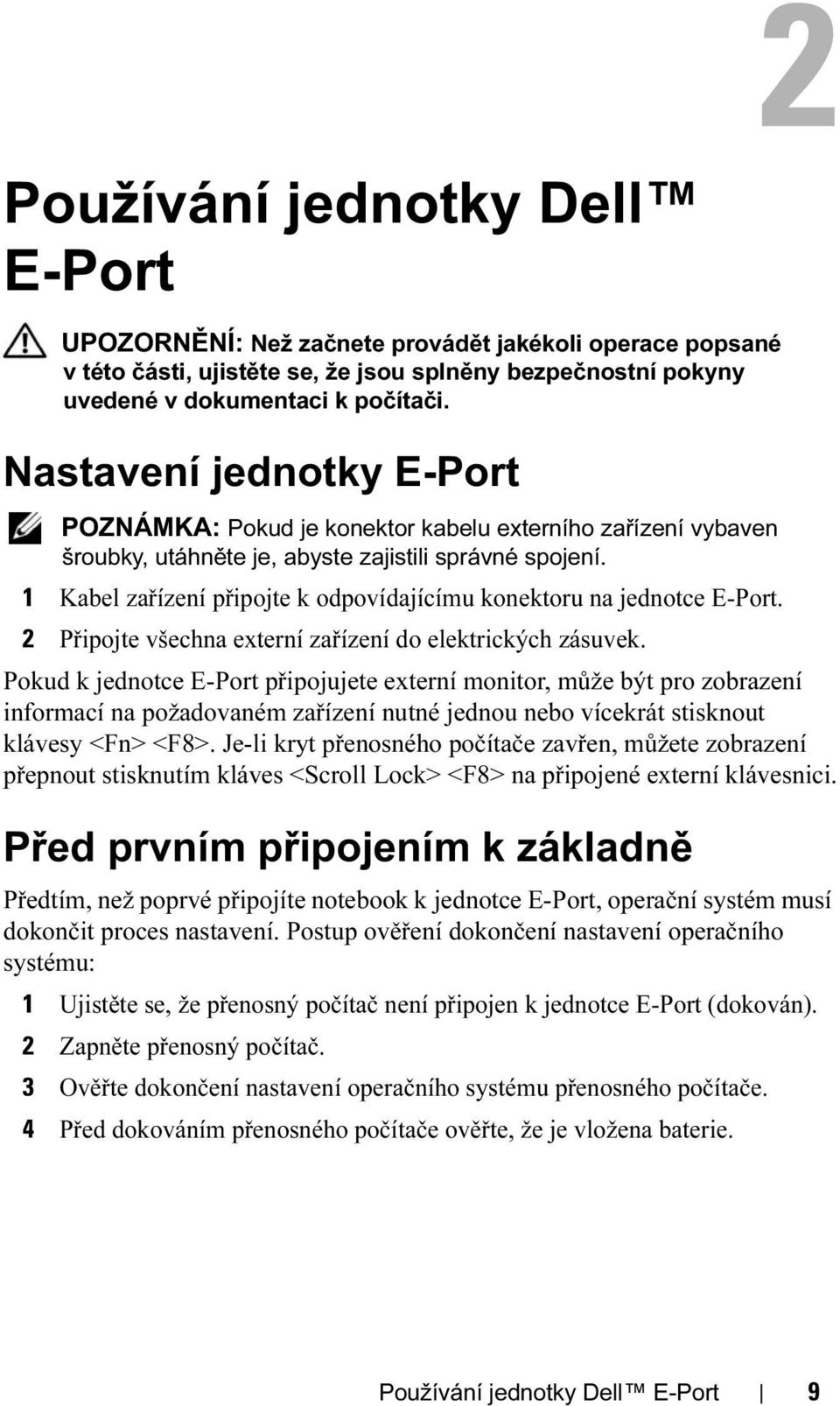 2

Používání jednotky Dell™ E-Port

UPOZORNĚNÍ: Než začnete provádět jakékoli operace popsané v této části, ujistěte se, že jsou splněny bezpečnostní pokyny uvedené v dokumentaci k počítači.

Nastavení jednotky E-Port

POZNÁMKA: Pokud je konektor kabelu externího zařízení vybaven šroubky, utáhněte je, abyste zajistili správné spojení.

1 Kabel zařízení připojte k odpovídajícímu konektoru na jednotce E-Port.

2 Připojte všechna externí zařízení do elektrických zásuvek.

Pokud k jednotce E-Port připojujete externí monitor, může být pro zobrazení informací na požadovaném zařízení nutné jednou nebo vícekrát stisknout klávesy <Fn> <F8>. Je-li kryt přenosného počítače zavřen, můžete zobrazení přepnout stisknutím kláves <Scroll Lock> <F8> na připojené externí klávesnici.

Před prvním připojením k základně

Předtím, než poprvé připojíte notebook k jednotce E-Port, operační systém musí dokončit proces nastavení. Postup ověření dokončení nastavení operačního systému:

1 Ujistěte se, že přenosný počítač není připojen k jednotce E-Port (dokován).

2 Zapněte přenosný počítač.

3 Ověřte dokončení nastavení operačního systému přenosného počítače.

4 Před dokováním přenosného počítače ověřte, že je vložena baterie.

Používání jednotky Dell™ E-Port | 9